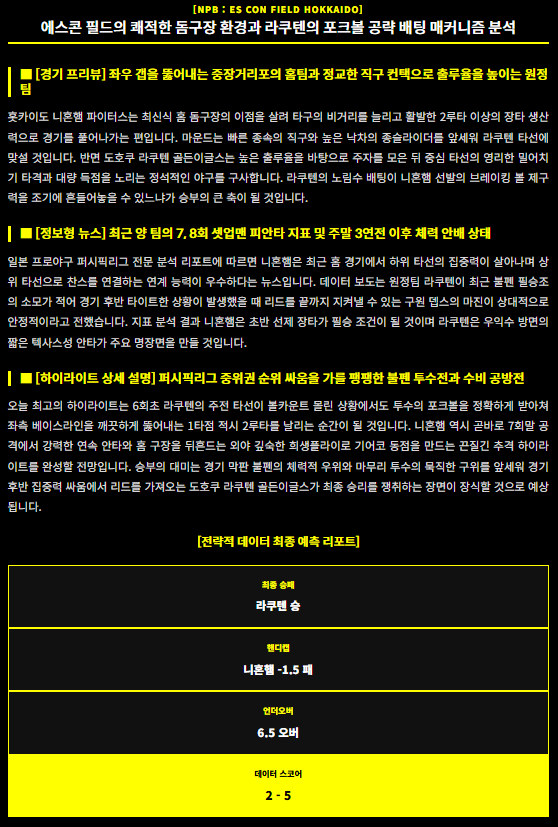 [NPB : ES CON FIELD HOKKAIDO]

에스콘 필드의 쾌적한 돔구장 환경과 라쿠텐의 포크볼 공략 배팅 매커니즘 분석

■ [경기 프리뷰] 좌우 갭을 뚫어내는 중장거리포의 홈팀과 정교한 직구 컨택으로 출루율을 높이는 원정팀

홋카이도 니혼햄 파이터스는 최신식 홈 돔구장의 이점을 살려 타구의 비거리를 늘리고 활발한 2루타 이상의 장타 생산력으로 경기를 풀어나가는 편입니다. 마운드는 빠른 종속의 직구와 높은 낙차의 종슬라이더를 앞세워 라쿠텐 타선에 맞설 것입니다. 반면 도호쿠 라쿠텐 골든이글스는 높은 출루율을 바탕으로 주자를 모은 뒤 중심 타선의 영리한 밀어치기 타격과 대량 득점을 노리는 정석적인 야구를 구사합니다. 라쿠텐의 노림수 배팅이 니혼햄 선발의 브레이킹 볼 제구력을 조기에 흔들어놓을 수 있느냐가 승부의 큰 축이 될 것입니다.

■ [정보형 뉴스] 최근 양 팀의 7, 8회 셋업맨 피안타 지표 및 주말 3연전 이후 체력 안배 상태

일본 프로야구 퍼시픽리그 전문 분석 리포트에 따르면 니혼햄은 최근 홈 경기에서 하위 타선의 집중력이 살아나며 상위 타선으로 찬스를 연결하는 연계 능력이 우수하다는 뉴스입니다. 데이터 보도는 원정팀 라쿠텐이 최근 불펜 필승조의 소모가 적어 경기 후반 타이트한 상황이 발생했을 때 리드를 끝까지 지켜낼 수 있는 구원 뎁스의 마진이 상대적으로 안정적이라고 전했습니다. 지표 분석 결과 니혼햄은 초반 선제 장타가 필승 조건이 될 것이며 라쿠텐은 우익수 방면의 짧은 텍사스성 안타가 주요 명장면을 만들 것입니다.

■ [하이라이트 상세 설명] 퍼시픽리그 중위권 순위 싸움을 가를 팽팽한 불펜 투수전과 수비 공방전

오늘 최고의 하이라이트는 6회초 라쿠텐의 주전 타선이 볼카운트 몰린 상황에서도 투수의 포크볼을 정확하게 받아쳐 좌측 베이스라인을 깨끗하게 뚫어내는 1타점 적시 2루타를 날리는 순간이 될 것입니다. 니혼햄 역시 곧바로 7회말 공격에서 강력한 연속 안타와 홈 구장을 뒤흔드는 외야 깊숙한 희생플라이로 기어코 동점을 만드는 끈질긴 추격 하이라이트를 완성할 전망입니다. 승부의 대미는 경기 막판 불펜의 체력적 우위와 마무리 투수의 묵직한 구위를 앞세워 경기 후반 집중력 싸움에서 리드를 가져오는 도호쿠 라쿠텐 골든이글스가 최종 승리를 쟁취하는 장면이 장식할 것으로 예상됩니다.

[전략적 데이터 최종 예측 리포트]

최종 승패
라쿠텐 승

핸디캡
니혼햄 -1.5 패

언더오버
6.5 오버

데이터 스코어
2 - 5